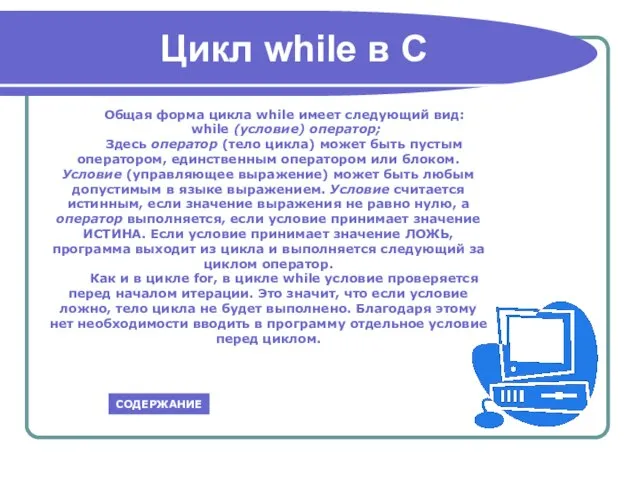 Цикл while в С

Общая форма цикла while имеет следующий вид:
while (условие) оператор;

Здесь оператор (тело цикла) может быть пустым оператором, единственным оператором или блоком. Условие (управляющее выражение) может быть любым допустимым в языке выражением. Условие считается истинным, если значение выражения не равно нулю, а оператор выполняется, если условие принимает значение ИСТИНА. Если условие принимает значение ЛОЖЬ, программа выходит из цикла и выполняется следующий за циклом оператор.

Как и в цикле for, в цикле while условие проверяется перед началом итерации. Это значит, что если условие ложно, тело цикла не будет выполнено. Благодаря этому нет необходимости вводить в программу отдельное условие перед циклом.

СОДЕРЖАНИЕ